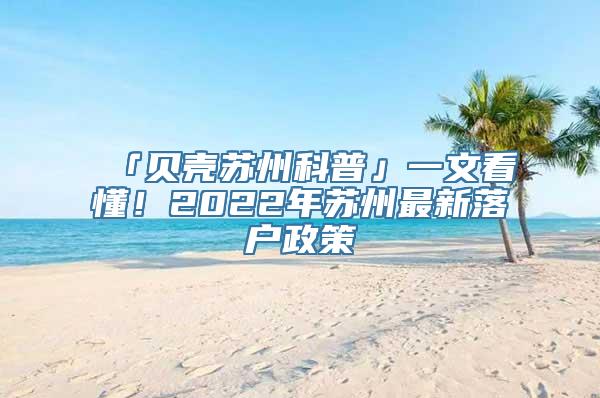 「贝壳苏州科普」一文看懂！2022年苏州最新落户政策